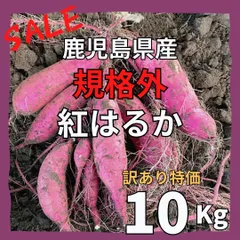 SALE
鹿児島県産
規格外
紅はるか
訳あり特価
10Kg